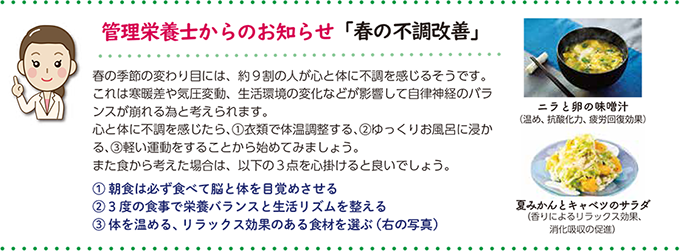 管理栄養士からのお知らせ「春の不調改善」

春の季節の変わり目には、約９割の人が心と体に不調を感じるそうです。これは寒暖差や気圧変動、生活環境の変化などが影響して自律神経のバランスが崩れる為と考えられます。
心と体に不調を感じたら、①衣類で体温調整する、②ゆっくりお風呂に浸かる、③軽い運動をすることから始めてみましょう。
また食から考えた場合は、以下の３点を心掛けると良いでしょう。

① 朝食は必ず食べて脳と体を目覚めさせる
② ３度の食事で栄養バランスと生活リズムを整える
③ 体を温める、リラックス効果のある食材を選ぶ（右の写真）

ニラと卵の味噌汁
（温め、抗酸化力、疲労回復効果）

夏みかんとキャベツのサラダ
（香りによるリラックス効果、消化吸収の促進）